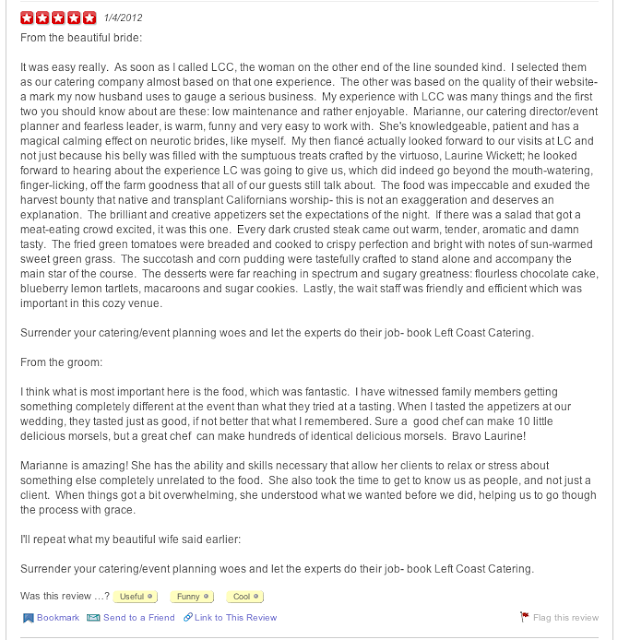 1/4/2012

From the beautiful bride:

It was easy really. As soon as I called LCC, the woman on the other end of the line sounded kind. I selected them as our catering company almost based on that one experience. The other was based on the quality of their website- a mark my now husband uses to gauge a serious business. My experience with LCC was many things and the first two you should know about are these: low maintenance and rather enjoyable. Marianne, our catering director/event planner and fearless leader, is warm, funny and very easy to work with. She's knowledgeable, patient and has a magical calming effect on neurotic brides, like myself. My then fiancé actually looked forward to our visits at LC and not just because his belly was filled with the sumptuous treats crafted by the virtuoso, Laurine Wickett; he looked forward to hearing about the experience LC was going to give us, which did indeed go beyond the mouth-watering, finger-licking, off the farm goodness that all of our guests still talk about. The food was impeccable and exuded the harvest bounty that native and transplant Californians worship- this is not an exaggeration and deserves an explanation. The brilliant and creative appetizers set the expectations of the night. If there was a salad that got a meat-eating crowd excited, it was this one. Every dark crusted steak came out warm, tender, aromatic and damn tasty. The fried green tomatoes were breaded and cooked to crispy perfection and bright with notes of sun-warmed sweet green grass. The succotash and corn pudding were tastefully crafted to stand alone and accompany the main star of the course. The desserts were far reaching in spectrum and sugary greatness: flourless chocolate cake, blueberry lemon tartlets, macaroons and sugar cookies. Lastly, the wait staff was friendly and efficient which was important in this cozy venue.

Surrender your catering/event planning woes and let the experts do their job- book Left Coast Catering.

From the groom:

I think what is most important here is the food, which was fantastic. I have witnessed family members getting something completely different at the event than what they tried at a tasting. When I tasted the appetizers at our wedding, they tasted just as good, if not better that what I remembered. Sure a good chef can make 10 little delicious morsels, but a great chef can make hundreds of identical delicious morsels. Bravo Laurine!

Marianne is amazing! She has the ability and skills necessary that allow her clients to relax or stress about something else completely unrelated to the food. She also took the time to get to know us as people, and not just a client. When things got a bit overwhelming, she understood what we wanted before we did, helping us to go though the process with grace.

I'll repeat what my beautiful wife said earlier:

Surrender your catering/event planning woes and let the experts do their job- book Left Coast Catering.

Was this review ...? Useful Funny Cool

Bookmark Send to a Friend Link to This Review Flag this review